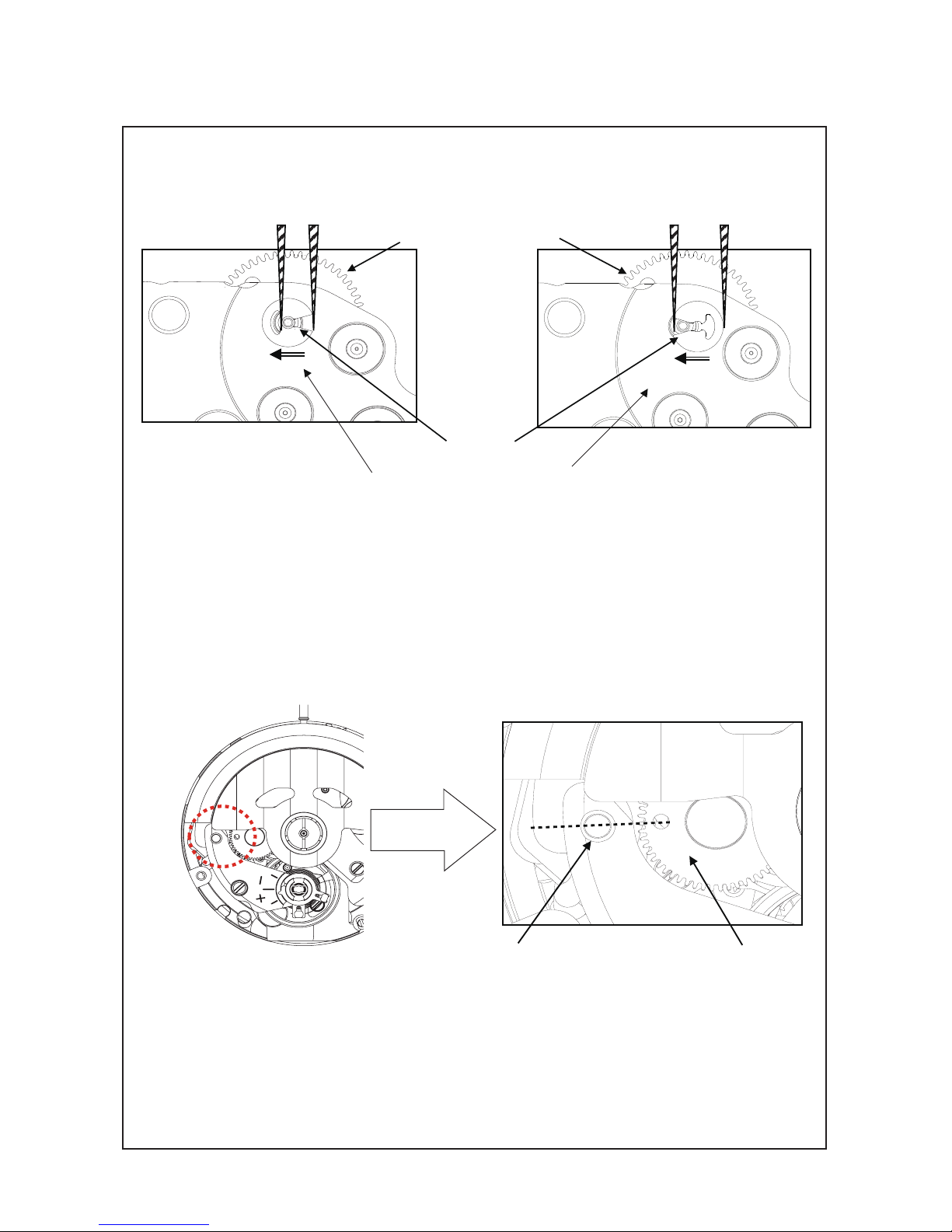 −
+